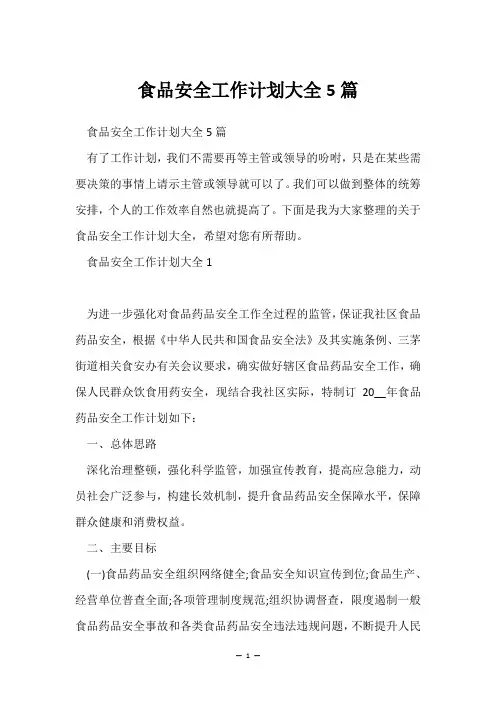 食品安全工作计划大全5篇

食品安全工作计划大全5篇

有了工作计划，我们不需要再等主管或领导的吩咐，只是在某些需要决策的事情上请示主管或领导就可以了。我们可以做到整体的统筹安排，个人的工作效率自然也就提高了。下面是我为大家整理的关于食品安全工作计划大全，希望对您有所帮助。

食品安全工作计划大全1

为进一步强化对食品药品安全工作全过程的监管，保证我社区食品药品安全，根据《中华人民共和国食品安全法》及其实施条例、三茅街道相关食安办有关会议要求，确实做好辖区食品药品安全工作，确保人民群众饮食用药安全，现结合我社区实际，特制订 20__年食品药品安全工作计划如下：

一、总体思路

深化治理整顿，强化科学监管，加强宣传教育，提高应急能力，动员社会广泛参与，构建长效机制，提升食品药品安全保障水平，保障群众健康和消费权益。

二、主要目标

(一)食品药品安全组织网络健全;食品安全知识宣传到位;食品生产、经营单位普查全面;各项管理制度规范;组织协调督查，限度遏制一般食品药品安全事故和各类食品药品安全违法违规问题，不断提升人民

— 1 —